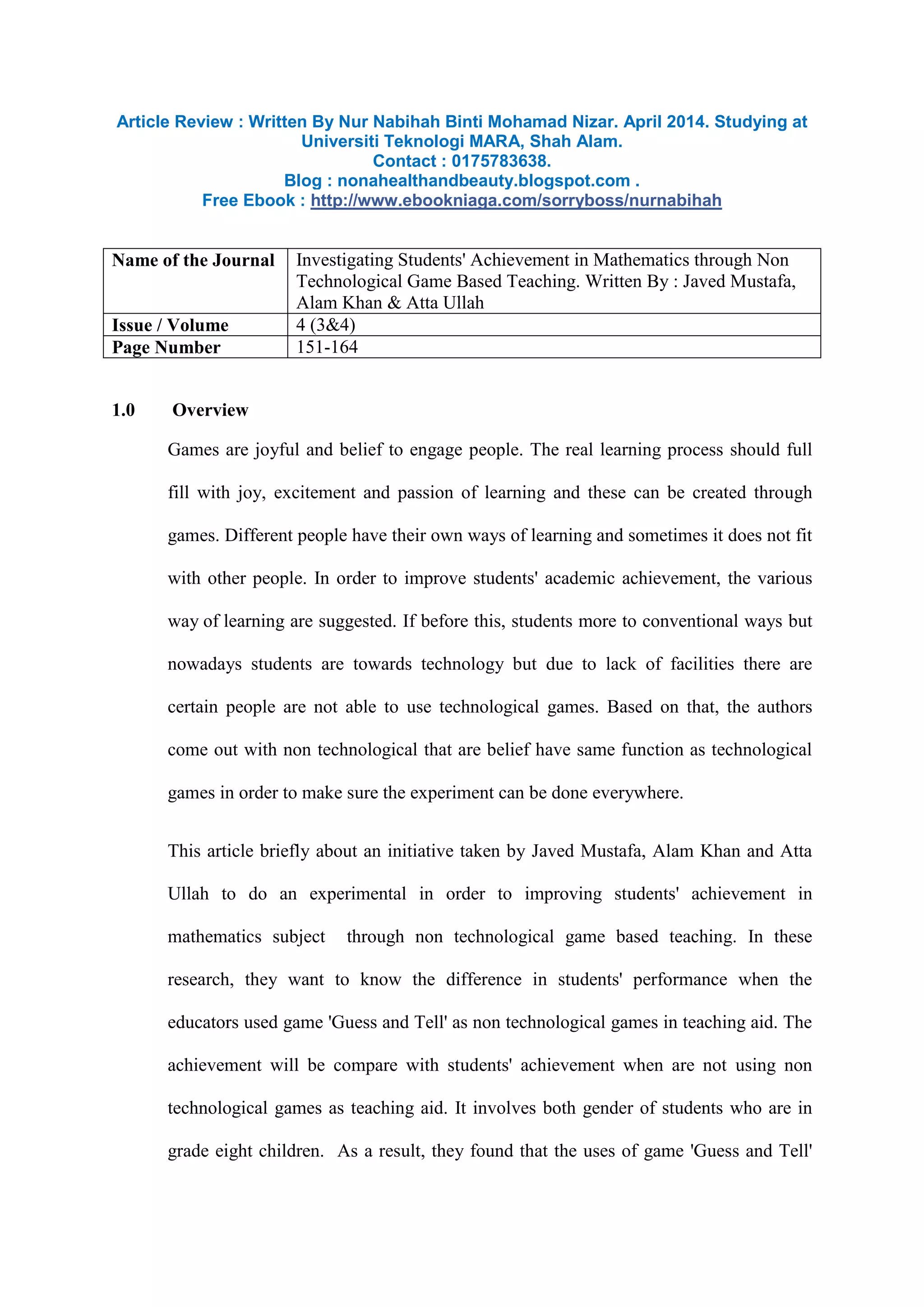 Article Review : Written By Nur Nabihah Binti Mohamad Nizar. April 2014. Studying at Universiti Teknologi MARA, Shah Alam.
Contact : 0175783638.
Blog : nonahealthandbeauty.blogspot.com .
Free Ebook : http://www.ebookniaga.com/sorryboss/nurnabihah

| Name of the Journal | Investigating Students' Achievement in Mathematics through Non Technological Game Based Teaching. Written By : Javed Mustafa, Alam Khan & Atta Ullah |
|---|---|
| Issue / Volume | 4 (3&4) |
| Page Number | 151-164 |

1.0 Overview

Games are joyful and belief to engage people. The real learning process should full fill with joy, excitement and passion of learning and these can be created through games. Different people have their own ways of learning and sometimes it does not fit with other people. In order to improve students' academic achievement, the various way of learning are suggested. If before this, students more to conventional ways but nowadays students are towards technology but due to lack of facilities there are certain people are not able to use technological games. Based on that, the authors come out with non technological that are belief have same function as technological games in order to make sure the experiment can be done everywhere.

This article briefly about an initiative taken by Javed Mustafa, Alam Khan and Atta Ullah to do an experimental in order to improving students' achievement in mathematics subject through non technological game based teaching. In these research, they want to know the difference in students' performance when the educators used game 'Guess and Tell' as non technological games in teaching aid. The achievement will be compare with students' achievement when are not using non technological games as teaching aid. It involves both gender of students who are in grade eight children. As a result, they found that the uses of game 'Guess and Tell'